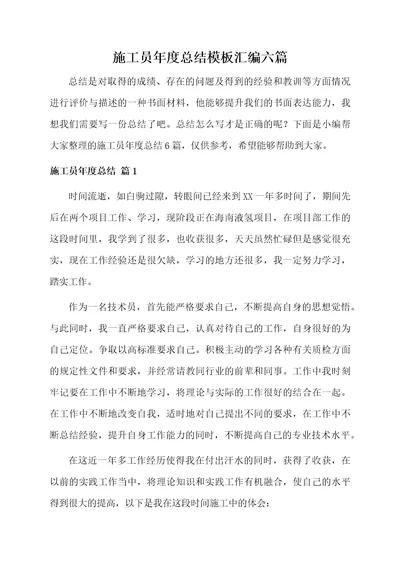 施工员年度总结模板汇编六篇

总结是对取得的成绩、存在的问题及得到的经验和教训等方面情况进行评价与描述的一种书面材料，他能够提升我们的书面表达能力，我想我们需要写一份总结了吧。总结怎么写才是正确的呢？下面是小编帮大家整理的施工员年度总结6篇，仅供参考，希望能够帮助到大家。

施工员年度总结 篇1

时间流逝，如白驹过隙，转眼间已经来到XX一年多时间了，期间先后在两个项目工作、学习，现阶段正在海南液氢项目，在项目部工作的这段时间里，我学到了很多，也收获很多，天天虽然忙碌但是感觉很充实，现在工作经验还是很欠缺，学习的地方还很多，我一定努力学习，踏实工作。

作为一名技术员，首先能严格要求自己，不断提高自身的思想觉悟。与此同时，我一直严格要求自己，认真对待自己的工作，自身很好的为自己定位。争取以高标准要求自己。积极主动的学习各种有关质检方面的规定性文件和要求，并经常请教同行业的前辈和同事。工作中我时刻牢记要在工作中不断地学习，将理论与实际的工作很好的结合在一起。在工作中不断地改变自我，适时地对自己提出不同的要求，在工作中不断总结经验，提升自身工作能力的同时，不断提高自己的专业技术水平。

在这近一年多工作经历使得我在付出汗水的同时，获得了收获，在以前的实践工作当中，将理论知识和实践工作有机融合，使自己的水平得到很大的提高，以下是我在这段时间施工中的体会：